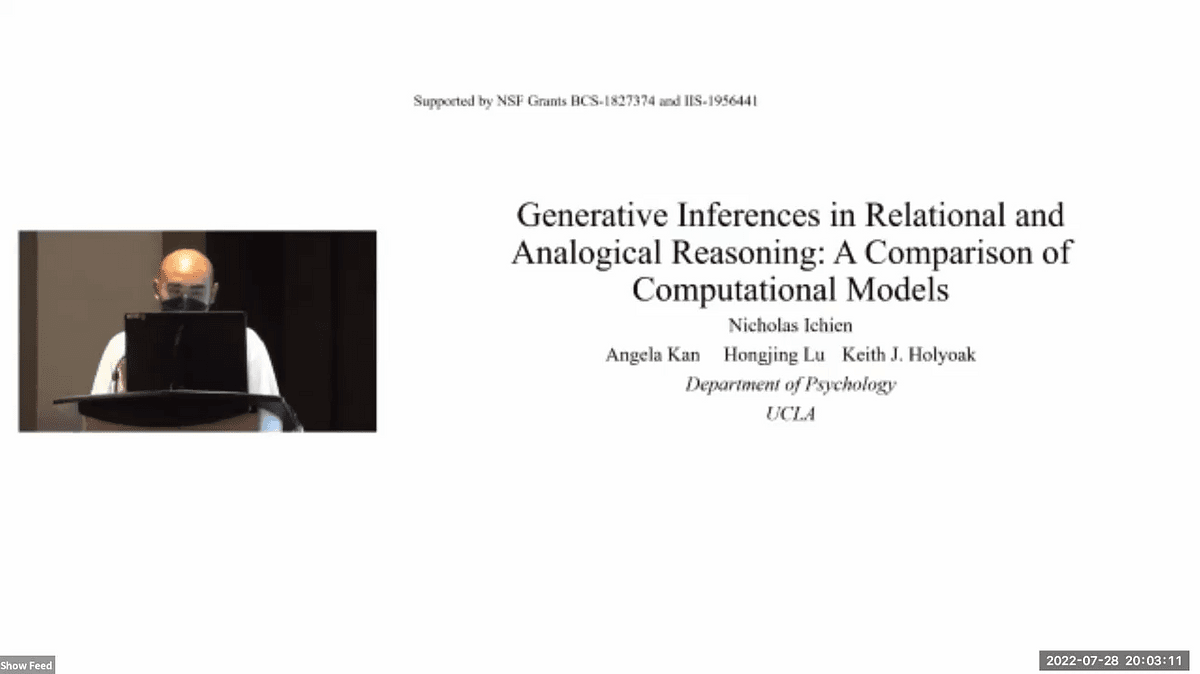 Supported by NSF Grants BCS-1827374 and IIS-1956441

Generative Inferences in Relational and Analogical Reasoning: A Comparison of Computational Models

Nicholas Ichien

Angela Kan Hongjing Lu Keith J. Holyoak

Department of Psychology

UCLA

Show Feed

2022-07-28 20:03:11